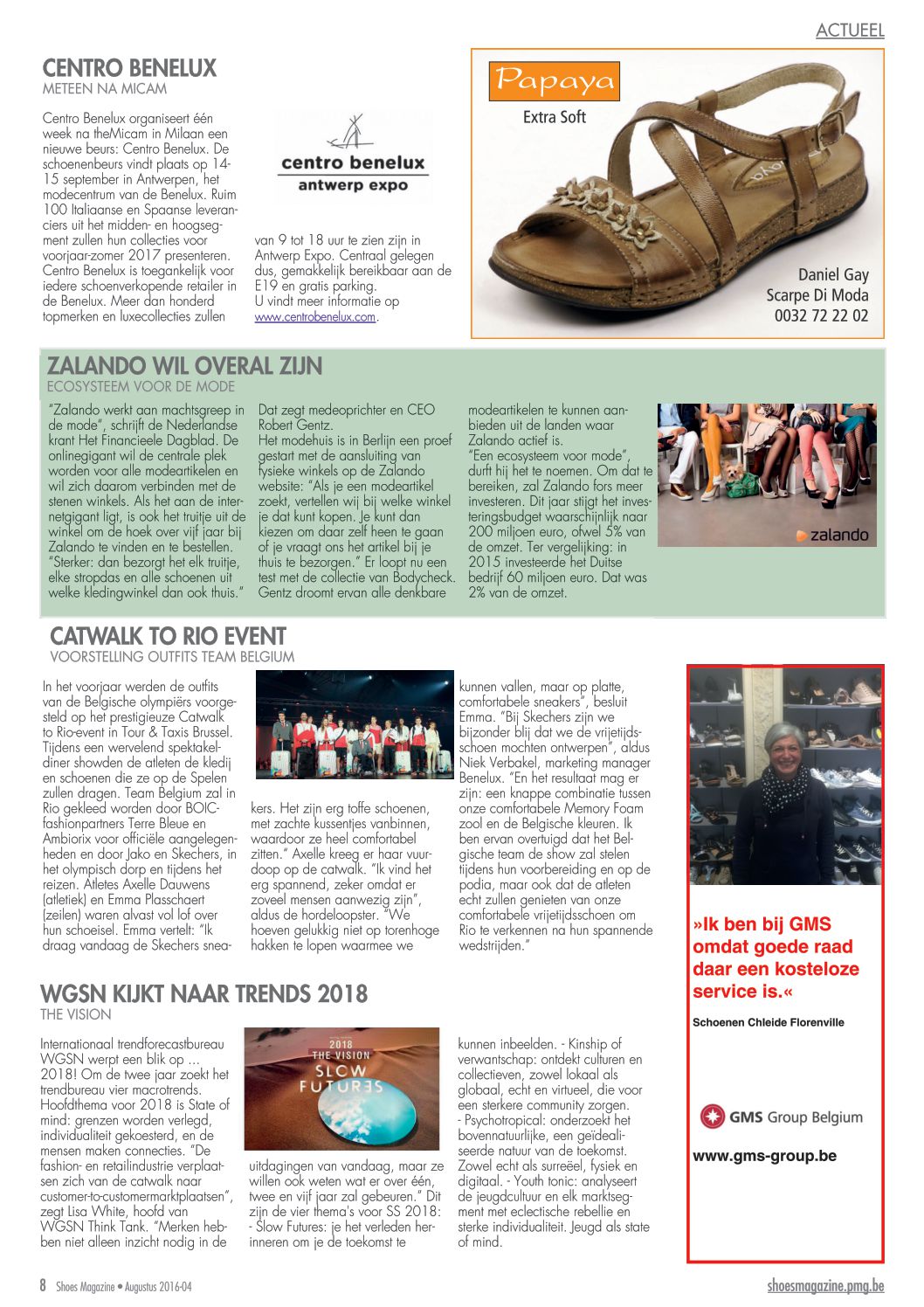 ACTUEEL

CENTRO BENELUX
METEEN NA MICAM

Centro Benelux organiseert één week na theMicam in Milaan een nieuwe beurs: Centro Benelux. De schoenenbeurs vindt plaats op 14-15 september in Antwerpen, het modecentrum van de Benelux. Ruim 100 Italiaanse en Spaanse leveranciers uit het midden- en hoogsegment zullen hun collecties voor voorjaar-zomer 2017 presenteren. Centro Benelux is toegankelijk voor iedere schoenverkopende retailer in de Benelux. Meer dan honderd topmerken en luxecollecties zullen

centro benelux
antwerp expo

van 9 tot 18 uur te zien zijn in Antwerp Expo. Centraal gelegen dus, gemakkelijk bereikbaar aan de E19 en gratis parking.
U vindt meer informatie op www.centrobenelux.com.

Papaya
Extra Soft

Daniel Gay
Scarpe Di Moda
0032 72 22 02

ZALANDO WIL OVERAL ZIJN
ECOSYSTEEM VOOR DE MODE

"Zalando werkt aan machtsgreep in de mode", schrijft de Nederlandse krant Het Financieele Dagblad. De onlinegigant wil de centrale plek worden voor alle modeartikelen en wil zich daarom verbinden met de stenen winkels. Als het aan de internetgigant ligt, is ook het truitje uit de winkel om de hoek over vijf jaar bij Zalando te vinden en te bestellen. "Sterker: dan bezorgt het elk truitje, elke stropdas en alle schoenen uit welke kledingwinkel dan ook thuis."

Dat zegt medeoprichter en CEO Robert Gentz.
Het modehuis is in Berlijn een proef gestart met de aansluiting van fysieke winkels op de Zalando website: "Als je een modeartikel zoekt, vertellen wij bij welke winkel je dat kunt kopen. Je kunt dan kiezen om daar zelf heen te gaan of je vraagt ons het artikel bij je thuis te bezorgen." Er loopt nu een test met de collectie van Bodycheck. Gentz droomt ervan alle denkbare

modeartikelen te kunnen aanbieden uit de landen waar Zalando actief is.
"Een ecosysteem voor mode", durft hij het te noemen. Om dat te bereiken, zal Zalando fors meer investeren. Dit jaar stijgt het investeringsbudget waarschijnlijk naar 200 miljoen euro, ofwel 5% van de omzet. Ter vergelijking: in 2015 investeerde het Duitse bedrijf 60 miljoen euro. Dat was 2% van de omzet.

zalando

CATWALK TO RIO EVENT
VOORSTELLING OUTFITS TEAM BELGIUM

In het voorjaar werden de outfits van de Belgische olympiërs voorgesteld op het prestigieuze Catwalk to Rio-event in Tour & Taxis Brussel. Tijdens een wervelend spektakeldiner showden de atleten de kledij en schoenen die ze op de Spelen zullen dragen. Team Belgium zal in Rio gekleed worden door BOIC-fashionpartners Terre Bleue en Ambiorix voor officiële aangelegenheden en door Jako en Skechers, in het olympisch dorp en tijdens het reizen. Atletes Axelle Dauwens (atletiek) en Emma Plasschaert (zeilen) waren alvast vol lof over hun schoeisel. Emma vertelt: "Ik draag vandaag de Skechers sneakers. Het zijn erg toffe schoenen, met zachte kussentjes vanbinnen, waardoor ze heel comfortabel zitten." Axelle kreeg er haar vuurdoop op de catwalk. "Ik vind het erg spannend, zeker omdat er zoveel mensen aanwezig zijn", aldus de hordeloopster. "We hoeven gelukkig niet op torenhoge hakken te lopen waarmee we

kunnen vallen, maar op platte, comfortabele sneakers", besluit Emma. "Bij Skechers zijn we bijzonder blij dat we de vrijetijdsschoen mochten ontwerpen", aldus Niek Verbakel, marketing manager Benelux. "En het resultaat mag er zijn: een knappe combinatie tussen onze comfortabele Memory Foam zool en de Belgische kleuren. Ik ben ervan overtuigd dat het Belgische team de show zal stelen tijdens hun voorbereiding en op de podia, maar ook dat de atleten echt zullen genieten van onze comfortabele vrijetijdsschoen om Rio te verkennen na hun spannende wedstrijden."

»Ik ben bij GMS omdat goede raad daar een kosteloze service is.«

Schoenen Chleide Florenville

GMS Group Belgium

www.gms-group.be

WGSN KIJKT NAAR TRENDS 2018
THE VISION

Internationaal trendforecastbureau WGSN werpt een blik op … 2018! Om de twee jaar zoekt het trendbureau vier macrotrends. Hoofdthema voor 2018 is State of mind: grenzen worden verlegd, individualiteit gekoesterd, en de mensen maken connecties. "De fashion- en retailindustrie verplaatsen zich van de catwalk naar customer-to-customermarktplaatsen", zegt Lisa White, hoofd van WGSN Think Tank. "Merken hebben niet alleen inzicht nodig in de

2018
THE VISION
SLOW
FUTURES

uitdagingen van vandaag, maar ze willen ook weten wat er over één, twee en vijf jaar zal gebeuren." Dit zijn de vier thema's voor SS 2018: - Slow Futures: je het verleden herinneren om je de toekomst te

kunnen inbeelden. - Kinship of verwantschap: ontdekt culturen en collectieven, zowel lokaal als globaal, echt en virtueel, die voor een sterkere community zorgen. - Psychotropical: onderzoekt het bovennatuurlijke, een geïdealiseerde natuur van de toekomst. Zowel echt als surreëel, fysiek en digitaal. - Youth tonic: analyseert de jeugdcultuur en elk marktsegment met eclectische rebellie en sterke individualiteit. Jeugd als state of mind.

8 Shoes Magazine • Augustus 2016-04

shoesmagazine.pmg.be